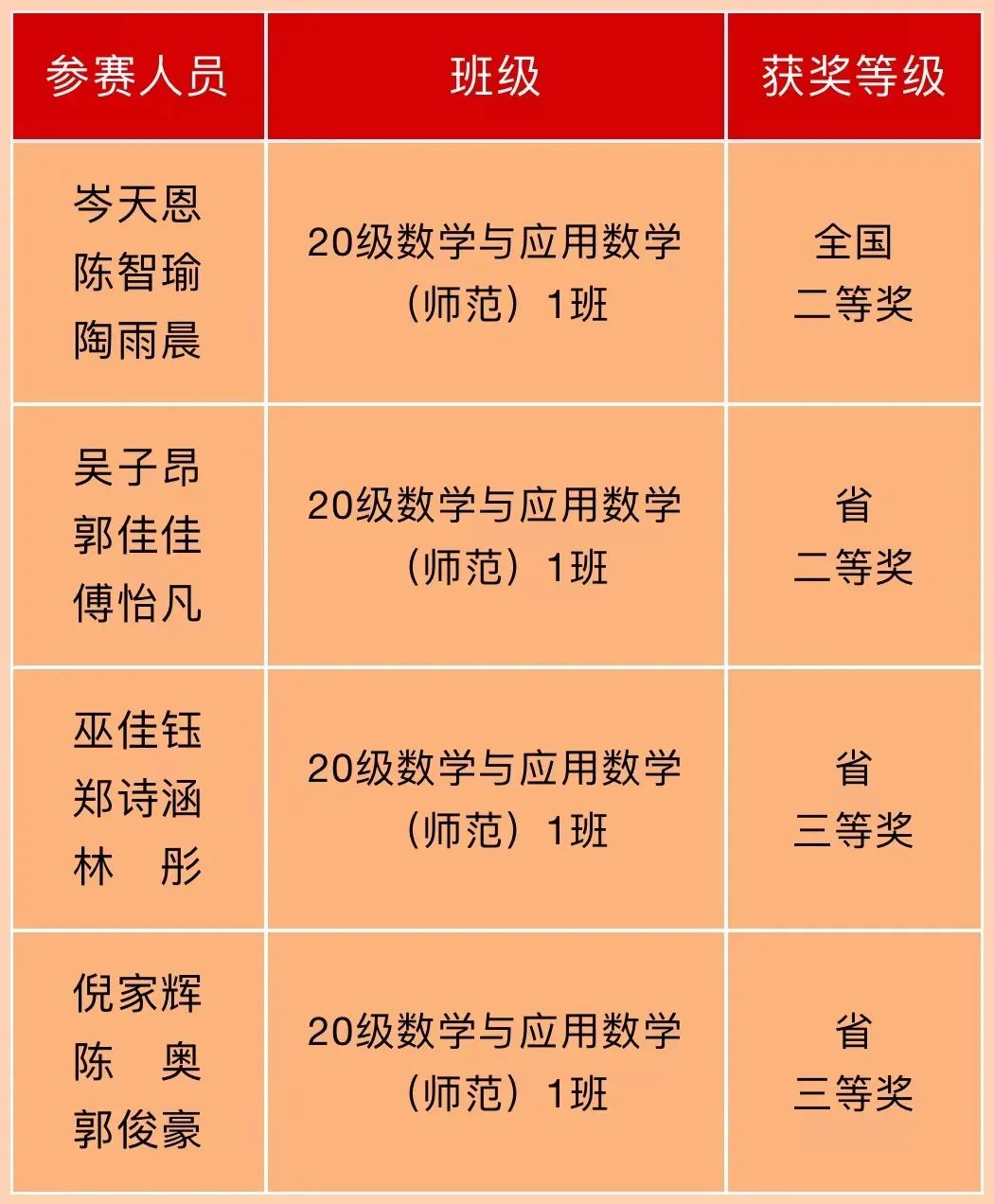 | 参赛人员 | 班级 | 获奖等级 |
|---|---|---|
| 岑天恩 陈智瑜 陶雨晨 | 20级数学与应用数学（师范）1班 | 全国 二等奖 |
| 吴子昂 郭佳佳 傅怡凡 | 20级数学与应用数学（师范）1班 | 省 二等奖 |
| 巫佳钰 郑诗涵 林　彤 | 20级数学与应用数学（师范）1班 | 省 三等奖 |
| 倪家辉 陈　奥 郭俊豪 | 20级数学与应用数学（师范）1班 | 省 三等奖 |